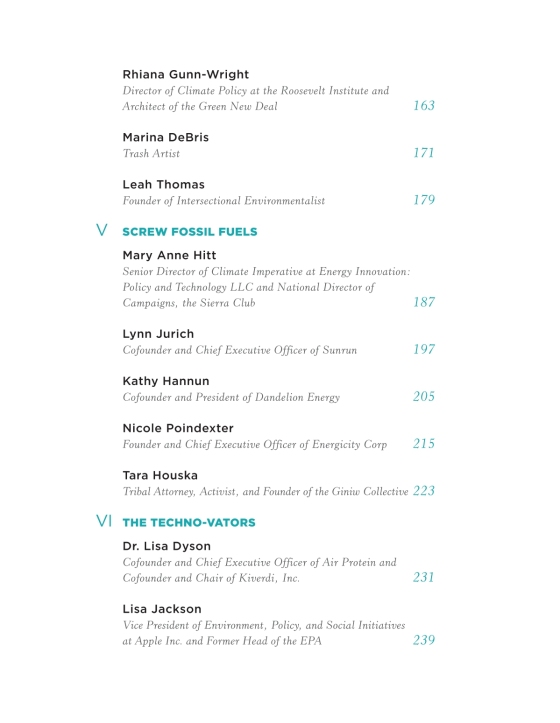 Rhiana Gunn-Wright
Director of Climate Policy at the Roosevelt Institute and Architect of the Green New Deal 163

Marina DeBris
Trash Artist 171

Leah Thomas
Founder of Intersectional Environmentalist 179

V SCREW FOSSIL FUELS

Mary Anne Hitt
Senior Director of Climate Imperative at Energy Innovation: Policy and Technology LLC and National Director of Campaigns, the Sierra Club 187

Lynn Jurich
Cofounder and Chief Executive Officer of Sunrun 197

Kathy Hannun
Cofounder and President of Dandelion Energy 205

Nicole Poindexter
Founder and Chief Executive Officer of Energicity Corp 215

Tara Houska
Tribal Attorney, Activist, and Founder of the Giniw Collective 223

VI THE TECHNO-VATORS

Dr. Lisa Dyson
Cofounder and Chief Executive Officer of Air Protein and Cofounder and Chair of Kiverdi, Inc. 231

Lisa Jackson
Vice President of Environment, Policy, and Social Initiatives at Apple Inc. and Former Head of the EPA 239